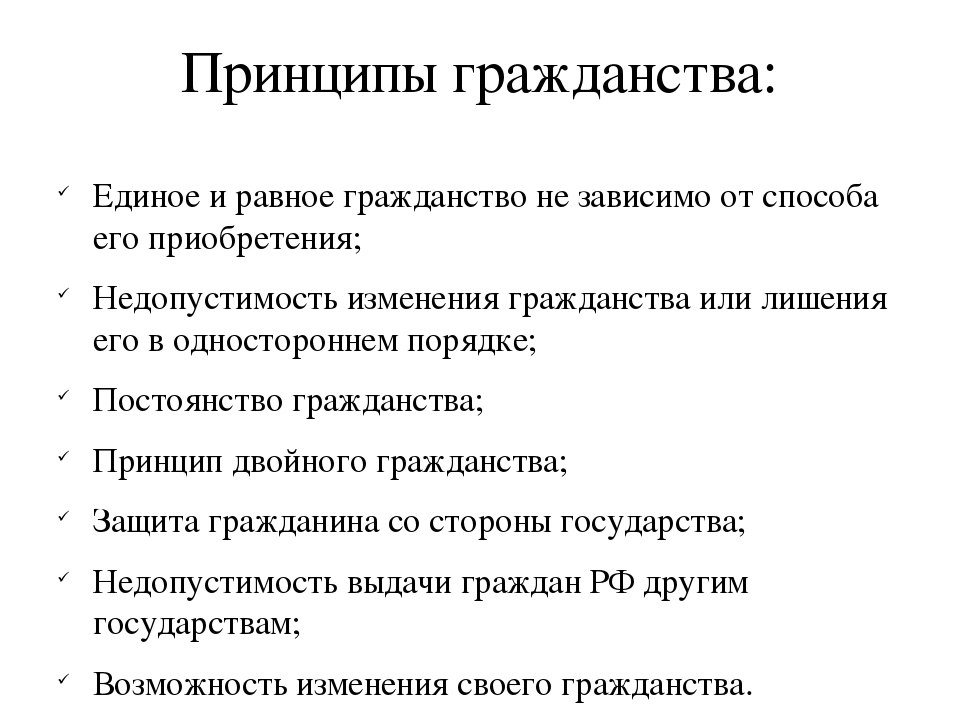 Принципы гражданства:

✓ Единое и равное гражданство не зависимо от способа его приобретения;

✓ Недопустимость изменения гражданства или лишения его в одностороннем порядке;

✓ Постоянство гражданства;

✓ Принцип двойного гражданства;

✓ Защита гражданина со стороны государства;

✓ Недопустимость выдачи граждан РФ другим государствам;

✓ Возможность изменения своего гражданства.